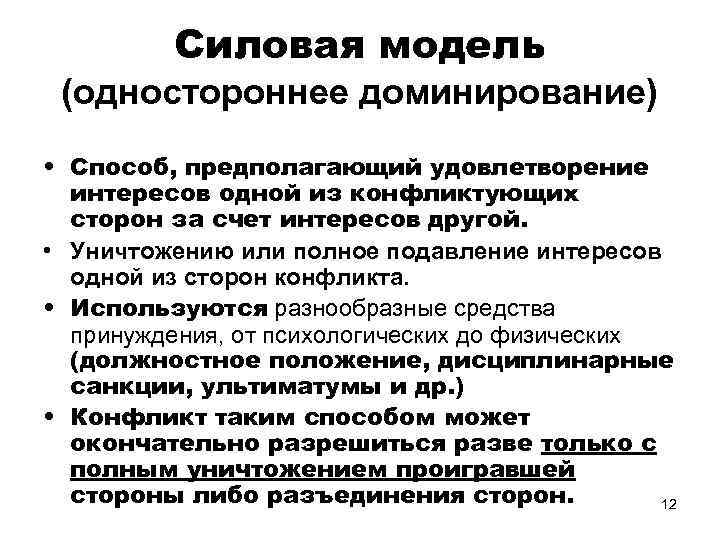 Силовая модель
(одностороннее доминирование)

• Способ, предполагающий удовлетворение интересов одной из конфликтующих сторон за счет интересов другой.
• Уничтожению или полное подавление интересов одной из сторон конфликта.
• Используются разнообразные средства принуждения, от психологических до физических (должностное положение, дисциплинарные санкции, ультиматумы и др.)
• Конфликт таким способом может окончательно разрешиться разве только с полным уничтожением проигравшей стороны либо разъединения сторон.

12